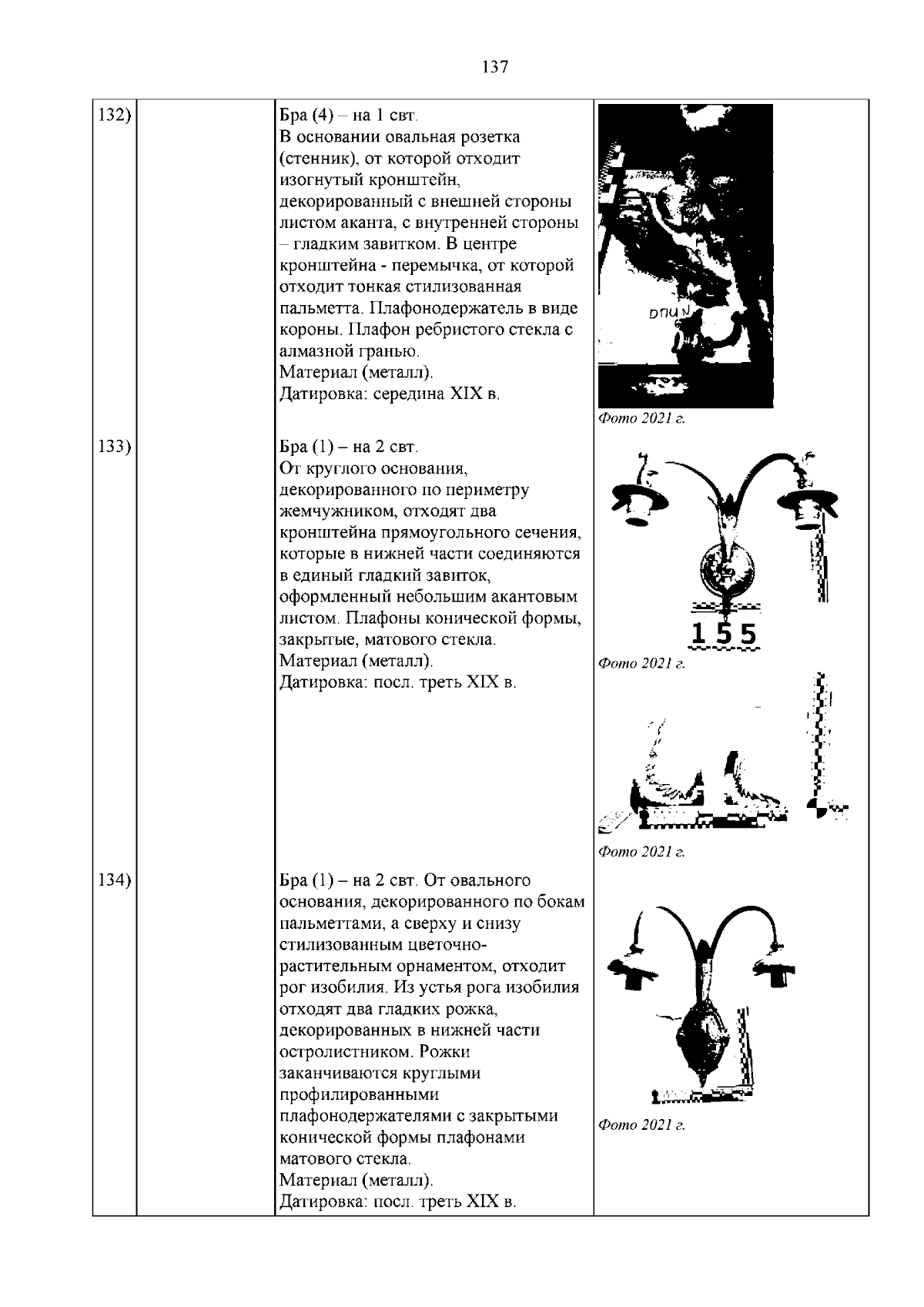 137

| | | | |
|---|---|---|---|
| 132) | | Бра (4) – на 1 свт. В основании овальная розетка (стенник), от которой отходит изогнутый кронштейн, декорированный с внешней стороны листом аканта, с внутренней стороны – гладким завитком. В центре кронштейна - перемычка, от которой отходит тонкая стилизованная пальметта. Плафонодержатель в виде короны. Плафон ребристого стекла с алмазной гранью. Материал (металл). Датировка: середина XIX в. | ДПИ N Фото 2021 г. |
| 133) | | Бра (1) – на 2 свт. От круглого основания, декорированного по периметру жемчужником, отходят два кронштейна прямоугольного сечения, которые в нижней части соединяются в единый гладкий завиток, оформленный небольшим акантовым листом. Плафоны конической формы, закрытые, матового стекла. Материал (металл). Датировка: посл. треть XIX в. | 155 Фото 2021 г. Фото 2021 г. |
| 134) | | Бра (1) – на 2 свт. От овального основания, декорированного по бокам пальметтами, а сверху и снизу стилизованным цветочно-растительным орнаментом, отходит рог изобилия. Из устья рога изобилия отходят два гладких рожка, декорированных в нижней части остролистником. Рожки заканчиваются круглыми профилированными плафонодержателями с закрытыми конической формы плафонами матового стекла. Материал (металл). Датировка: посл. треть XIX в. | Фото 2021 г. |